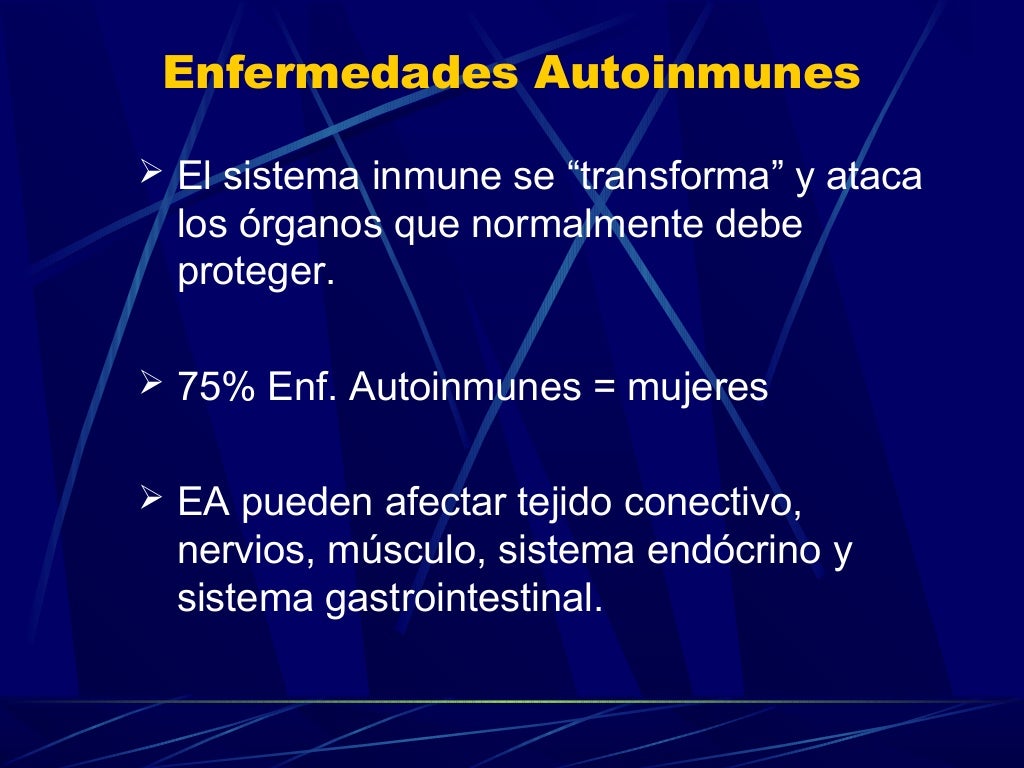 Enfermedades Autoinmunes

➢ El sistema inmune se "transforma" y ataca los órganos que normalmente debe proteger.

➢ 75% Enf. Autoinmunes = mujeres

➢ EA pueden afectar tejido conectivo, nervios, músculo, sistema endócrino y sistema gastrointestinal.